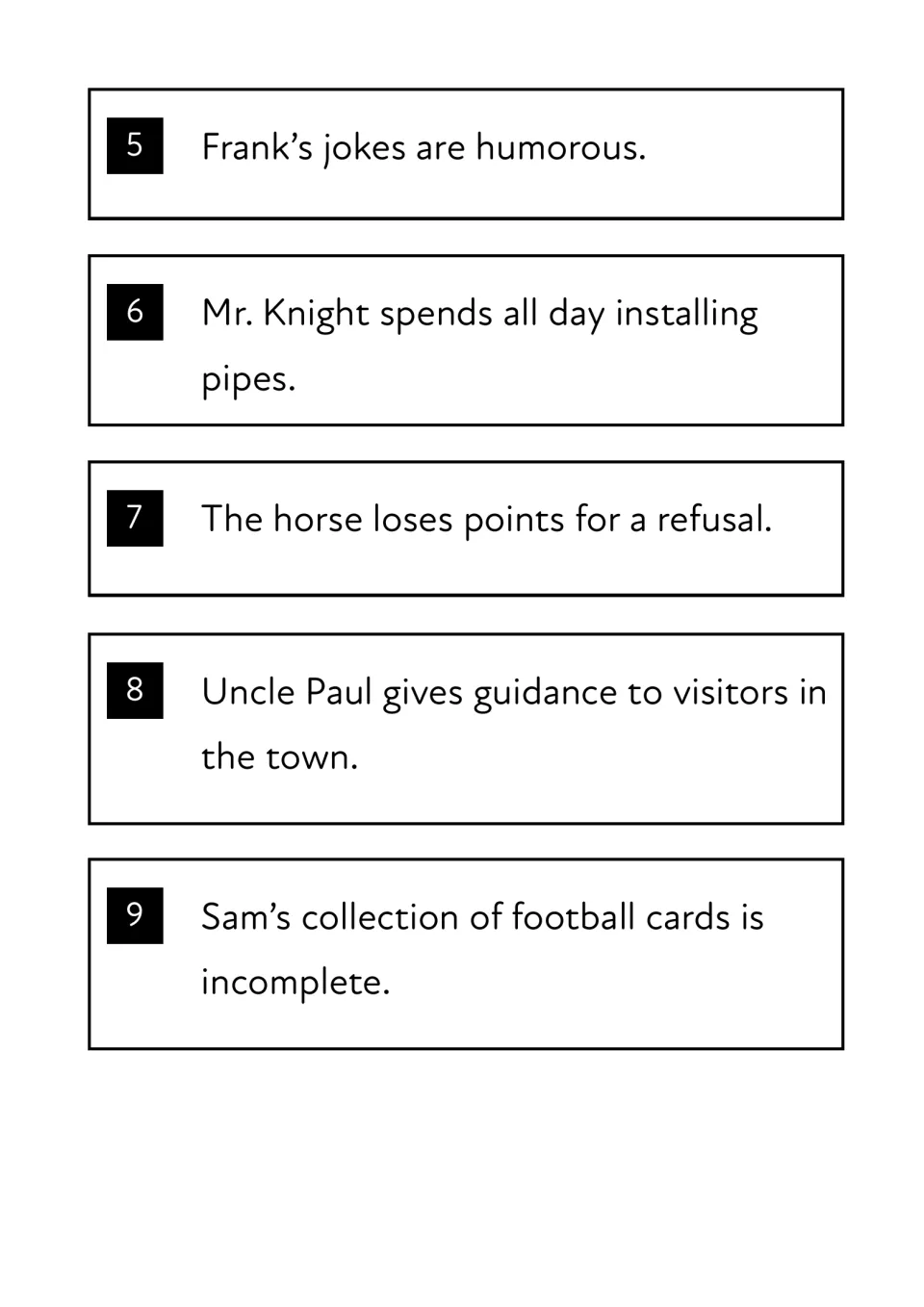 5 Frank's jokes are humorous.

6 Mr. Knight spends all day installing pipes.

7 The horse loses points for a refusal.

8 Uncle Paul gives guidance to visitors in the town.

9 Sam's collection of football cards is incomplete.